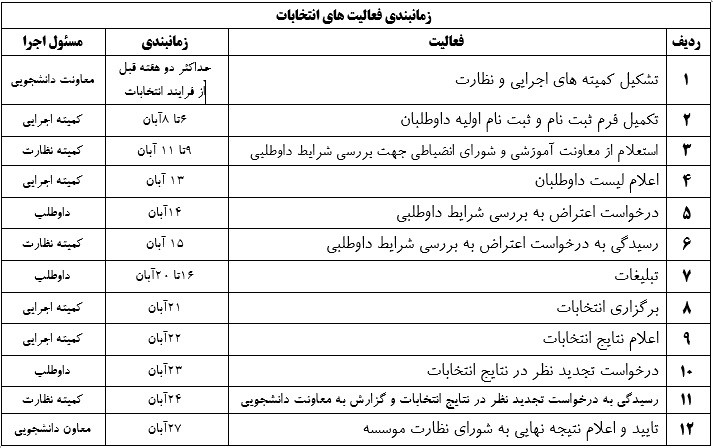 زمانبندی فعالیت های انتخابات

| ردیف | فعالیت | زمانبندی | مسئول اجرا |
|---|---|---|---|
| ۱ | تشکیل کمیته های اجرایی و نظارت | حداکثر دو هفته قبل از فرایند انتخابات | معاونت دانشجویی |
| ۲ | تکمیل فرم ثبت نام و ثبت نام اولیه داوطلبان | ۶تا ۸آبان | کمیته اجرایی |
| ۳ | استعلام از معاونت آموزشی و شورای انضباطی جهت بررسی شرایط داوطلبی | ۹تا ۱۱ آبان | کمیته نظارت |
| ۴ | اعلام لیست داوطلبان | ۱۳ آبان | کمیته اجرایی |
| ۵ | درخواست اعتراض به بررسی شرایط داوطلبی | ۱۴آبان | داوطلب |
| ۶ | رسیدگی به درخواست اعتراض به بررسی شرایط داوطلبی | ۱۵ آبان | کمیته نظارت |
| ۷ | تبلیغات | ۱۶تا ۲۰آبان | داوطلب |
| ۸ | برگزاری انتخابات | ۲۱آبان | کمیته اجرایی |
| ۹ | اعلام نتایج انتخابات | ۲۲آبان | کمیته اجرایی |
| ۱۰ | درخواست تجدید نظر در نتایج انتخابات | ۲۳آبان | داوطلب |
| ۱۱ | رسیدگی به درخواست تجدید نظر در نتایج انتخابات و گزارش به معاونت دانشجویی | ۲۴آبان | کمیته نظارت |
| ۱۲ | تایید و اعلام نتیجه نهایی به شورای نظارت موسسه | ۲۷آبان | معاون دانشجویی |